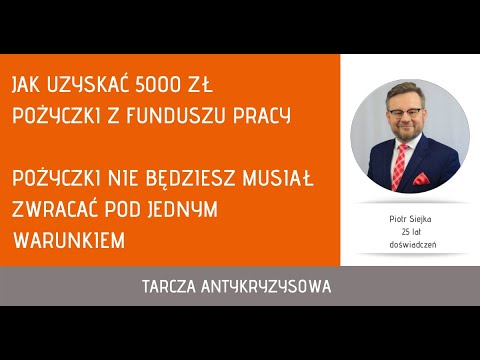 JAK UZYSKAĆ 5000 ZŁ POŻYCZKI Z FUNDUSZU PRACY

POŻYCZKI NIE BĘDZIESZ MUSIAŁ ZWRACAĆ POD JEDNYM WARUNKIEM

Piotr Siejka
25 lat
doświadczeń

TARCZA ANTYKRYZYSOWA